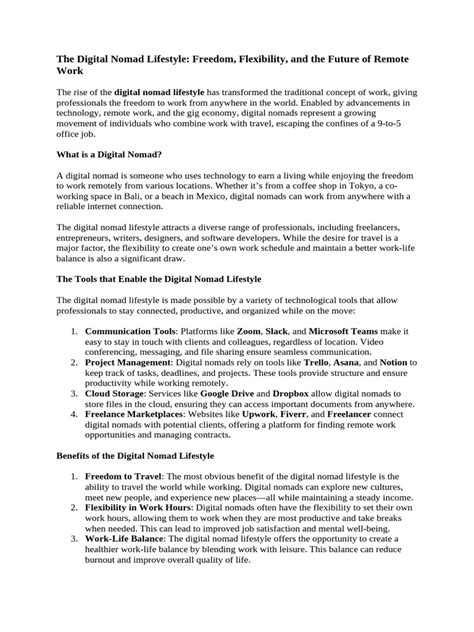 The Digital Nomad Lifestyle: Freedom, Flexibility, and the Future of Remote Work

The rise of the digital nomad lifestyle has transformed the traditional concept of work, giving professionals the freedom to work from anywhere in the world. Enabled by advancements in technology, remote work, and the gig economy, digital nomads represent a growing movement of individuals who combine work with travel, escaping the confines of a 9-to-5 office job.

What is a Digital Nomad?

A digital nomad is someone who uses technology to earn a living while enjoying the freedom to work remotely from various locations. Whether it's from a coffee shop in Tokyo, a co-working space in Bali, or a beach in Mexico, digital nomads can work from anywhere with a reliable internet connection.

The digital nomad lifestyle attracts a diverse range of professionals, including freelancers, entrepreneurs, writers, designers, and software developers. While the desire for travel is a major factor, the flexibility to create one's own work schedule and maintain a better work-life balance is also a significant draw.

The Tools that Enable the Digital Nomad Lifestyle

The digital nomad lifestyle is made possible by a variety of technological tools that allow professionals to stay connected, productive, and organized while on the move:

1. Communication Tools: Platforms like Zoom, Slack, and Microsoft Teams make it easy to stay in touch with clients and colleagues, regardless of location. Video conferencing, messaging, and file sharing ensure seamless communication.
2. Project Management: Digital nomads rely on tools like Trello, Asana, and Notion to keep track of tasks, deadlines, and projects. These tools provide structure and ensure productivity while working remotely.
3. Cloud Storage: Services like Google Drive and Dropbox allow digital nomads to store files in the cloud, ensuring they can access important documents from anywhere.
4. Freelance Marketplaces: Websites like Upwork, Fiverr, and Freelancer connect digital nomads with potential clients, offering a platform for finding remote work opportunities and managing contracts.

Benefits of the Digital Nomad Lifestyle

1. Freedom to Travel: The most obvious benefit of the digital nomad lifestyle is the ability to travel the world while working. Digital nomads can explore new cultures, meet new people, and experience new places—all while maintaining a steady income.
2. Flexibility in Work Hours: Digital nomads often have the flexibility to set their own work hours, allowing them to work when they are most productive and take breaks when needed. This can lead to improved job satisfaction and mental well-being.
3. Work-Life Balance: The digital nomad lifestyle offers the opportunity to create a healthier work-life balance by blending work with leisure. This balance can reduce burnout and improve overall quality of life.